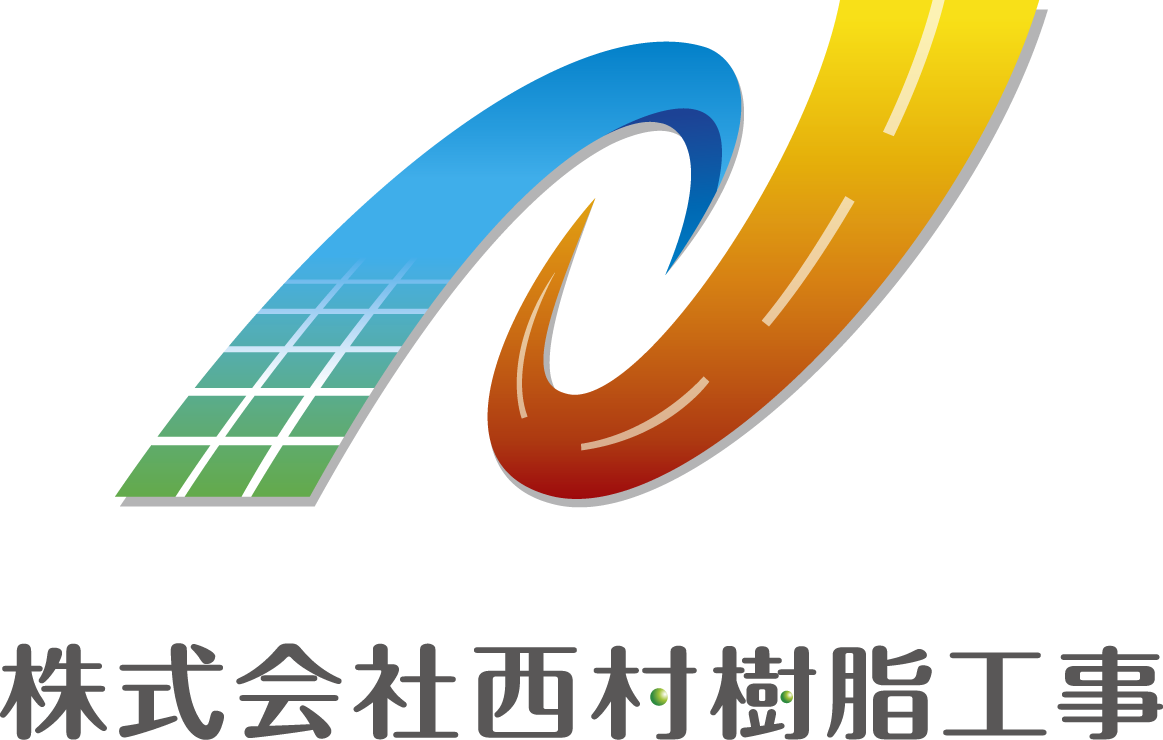 株式会社西村樹脂工事